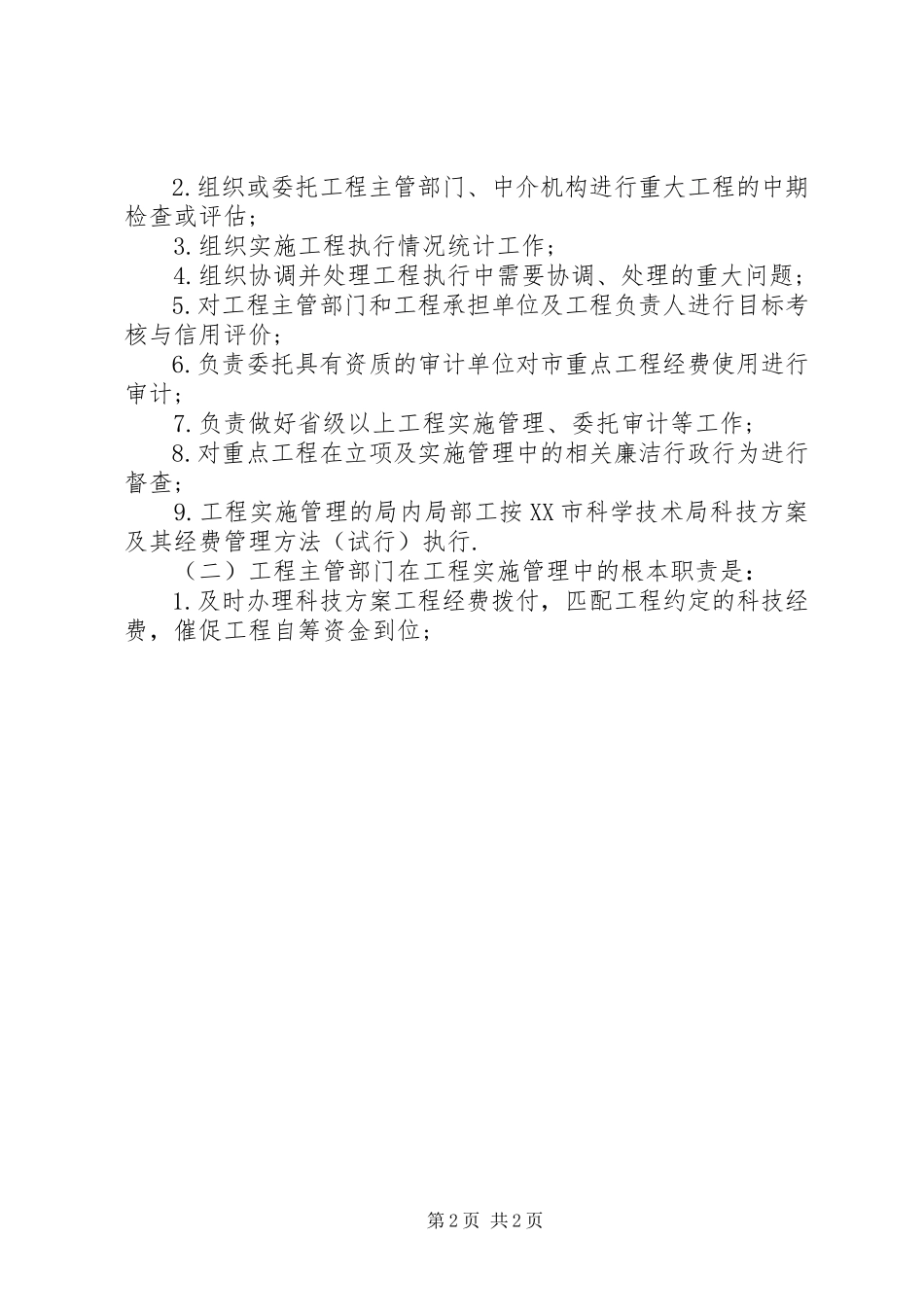 2.组织或委托工程主管部门、中介机构进行重大工程的中期检查或评估；

3.组织实施工程执行情况统计工作；

4.组织协调并处理工程执行中需要协调、处理的重大问题；

5.对工程主管部门和工程承担单位及工程负责人进行目标考核与信用评价；

6.负责委托具有资质的审计单位对市重点工程经费使用进行审计；

7.负责做好省级以上工程实施管理、委托审计等工作；

8.对重点工程在立项及实施管理中的相关廉洁行政行为进行督查；

9.工程实施管理的局内局部工按XX市科学技术局科技方案及其经费管理方法（试行）执行.

（二）工程主管部门在工程实施管理中的根本职责是：

1.及时办理科技方案工程经费拨付，匹配工程约定的科技经费，催促工程自筹资金到位；

第2页 共2页